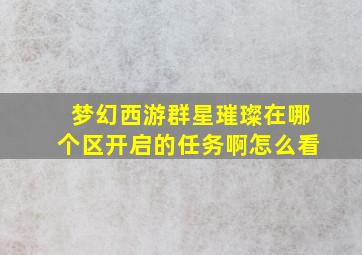 梦幻西游群星璀璨在哪个区开启的任务啊怎么看